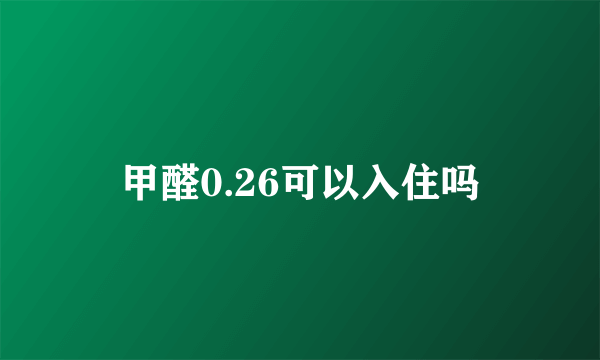 甲醛0.26可以入住吗